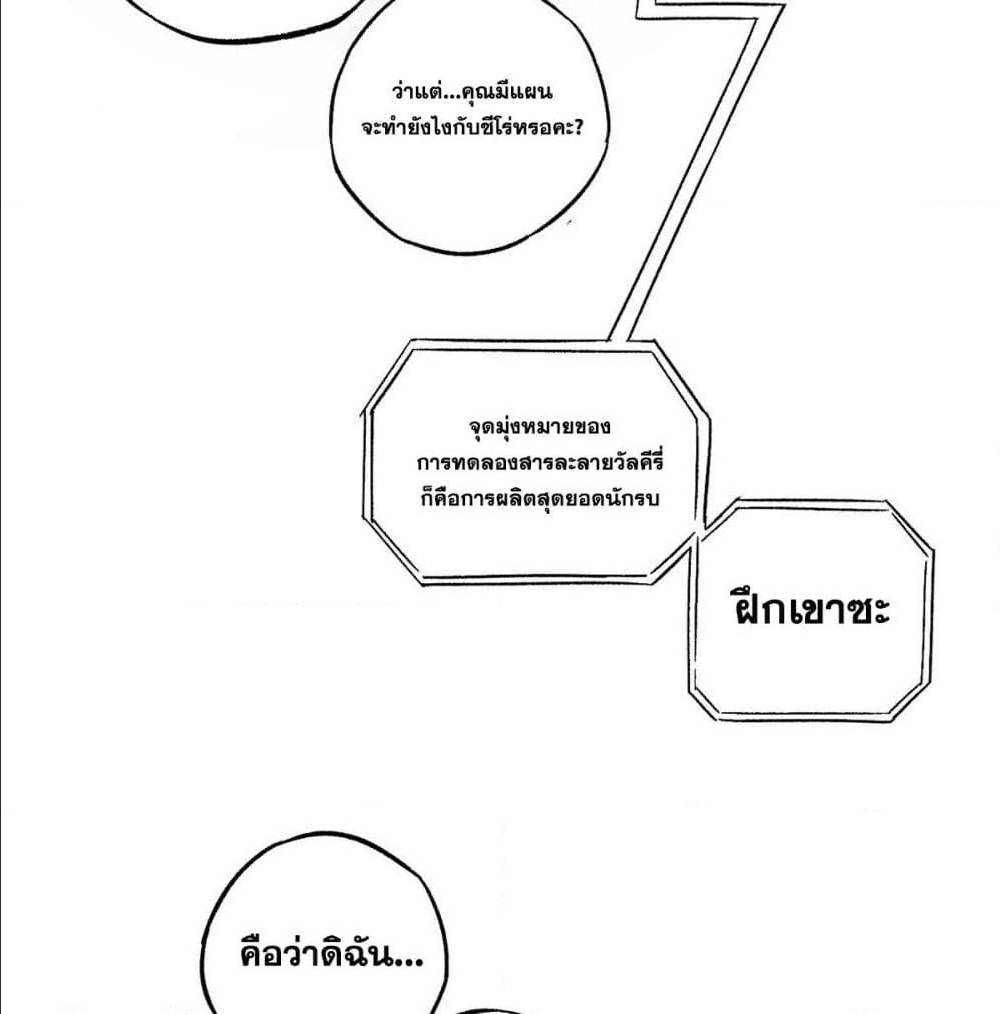 ว่าแต่...คุณมีแผนจะทำยังไงกับซีโร่หรอคะ?

จุดมุ่งหมายของการทดลองสารละลายวัลคีรี่ก็คือการผลิตสุดยอดนักรบ

ฝึกเขาซะ

คือว่าดิฉัน...